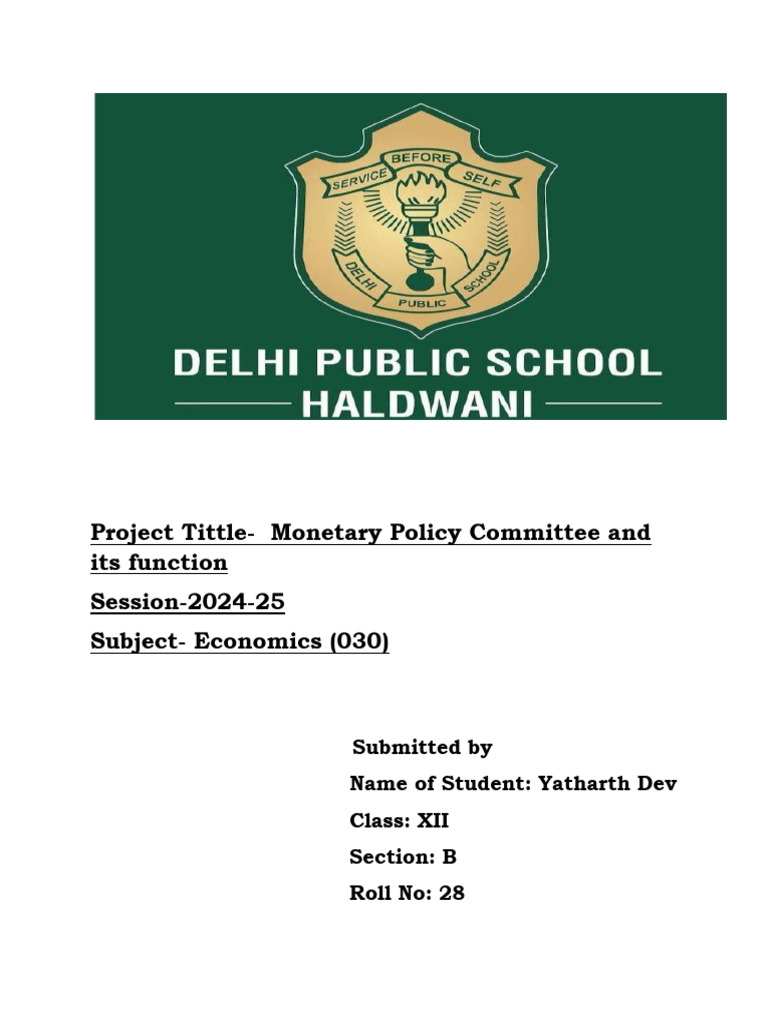 SERVICE BEFORE SELF

DELHI PUBLIC SCHOOL

DELHI PUBLIC SCHOOL
HALDWANI

Project Tittle- Monetary Policy Committee and its function

Session-2024-25

Subject- Economics (030)

Submitted by

Name of Student: Yatharth Dev

Class: XII

Section: B

Roll No: 28